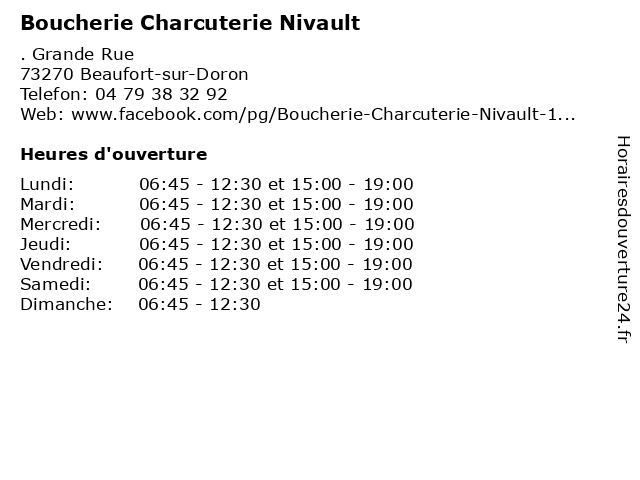 Boucherie Charcuterie Nivault

. Grande Rue
73270 Beaufort-sur-Doron
Telefon: 04 79 38 32 92
Web: www.facebook.com/pg/Boucherie-Charcuterie-Nivault-1...

Heures d'ouverture

| | |
|---|---|
| Lundi: | 06:45 - 12:30 et 15:00 - 19:00 |
| Mardi: | 06:45 - 12:30 et 15:00 - 19:00 |
| Mercredi: | 06:45 - 12:30 et 15:00 - 19:00 |
| Jeudi: | 06:45 - 12:30 et 15:00 - 19:00 |
| Vendredi: | 06:45 - 12:30 et 15:00 - 19:00 |
| Samedi: | 06:45 - 12:30 et 15:00 - 19:00 |
| Dimanche: | 06:45 - 12:30 |

Horairesdouverture24.fr